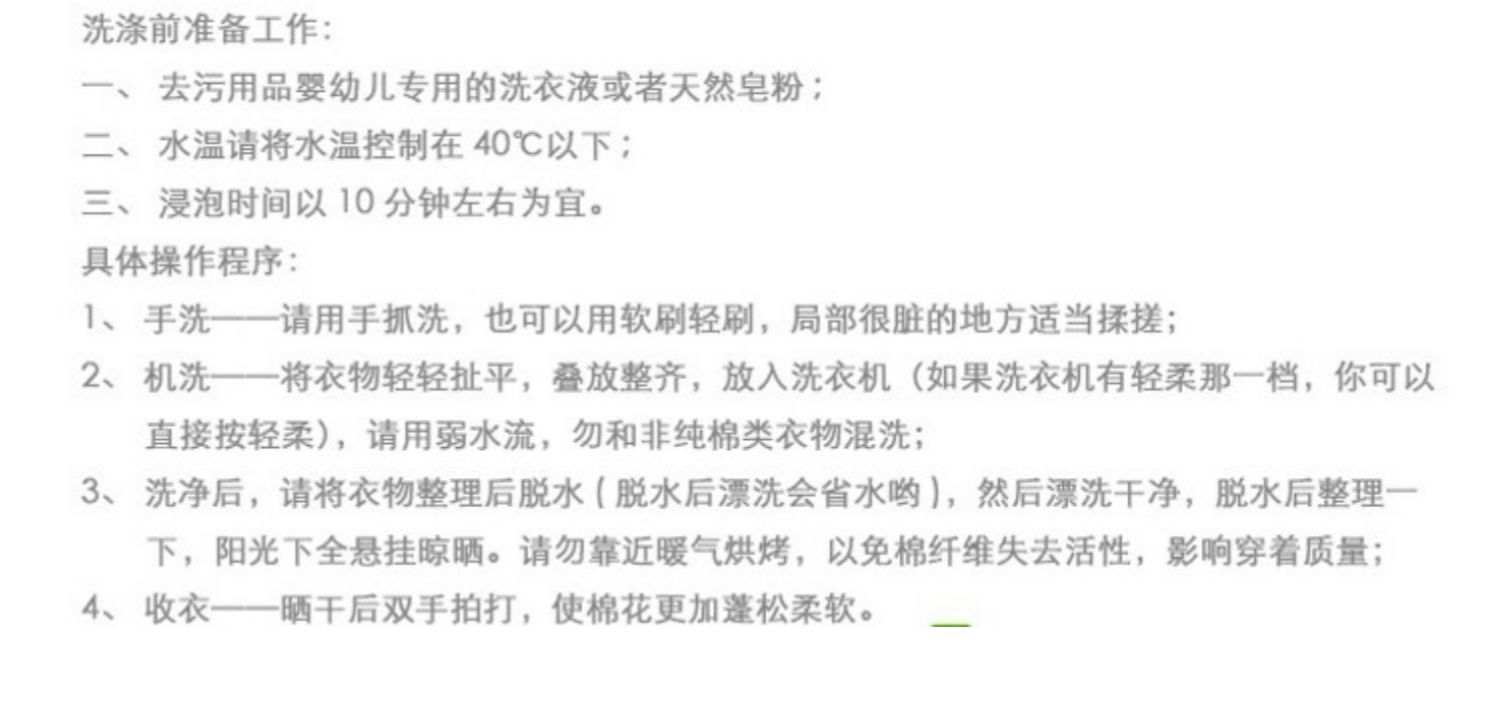 洗涤前准备工作:

一、去污用品婴幼儿专用的洗衣液或者天然皂粉;

二、水温请将水温控制在40℃以下;

三、浸泡时间以10分钟左右为宜。

具体操作程序:

1、手洗——请用手抓洗,也可以用软刷轻刷,局部很脏的地方适当揉搓;

2、机洗——将衣物轻轻扯平,叠放整齐,放入洗衣机(如果洗衣机有轻柔那一档,你可以直接按轻柔),请用弱水流,勿和非纯棉类衣物混洗;

3、洗净后,请将衣物整理后脱水(脱水后漂洗会省水哟),然后漂洗干净,脱水后整理一下,阳光下全悬挂晾晒。请勿靠近暖气烘烤,以免棉纤维失去活性,影响穿着质量;

4、收衣——晒干后双手拍打,使棉花更加蓬松柔软。